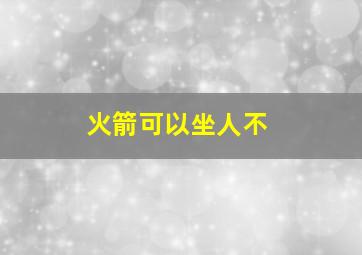 火箭可以坐人不